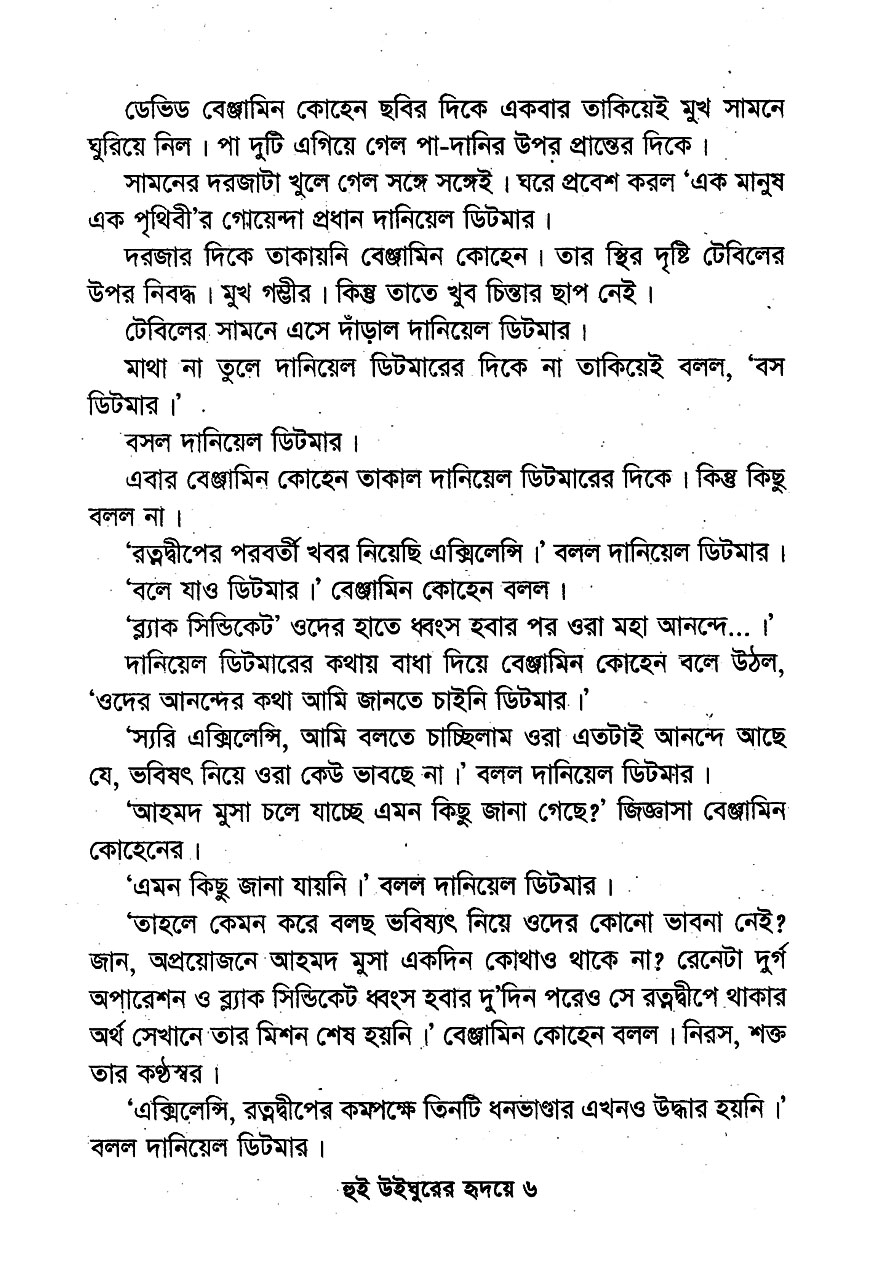 ডেভিড বেঞ্জামিন কোহেন ছবির দিকে একবার তাকিয়েই মুখ সামনে ঘুরিয়ে নিল। পা দুটি এগিয়ে গেল পা-দানির উপর প্রান্তের দিকে।

সামনের দরজাটা খুলে গেল সঙ্গে সঙ্গেই। ঘরে প্রবেশ করল 'এক মানুষ এক পৃথিবী'র গোয়েন্দা প্রধান দানিয়েল ডিটমার।

দরজার দিকে তাকায়নি বেঞ্জামিন কোহেন। তার স্থির দৃষ্টি টেবিলের উপর নিবদ্ধ। মুখ গম্ভীর। কিন্তু তাতে খুব চিন্তার ছাপ নেই।

টেবিলের সামনে এসে দাঁড়াল দানিয়েল ডিটমার।

মাথা না তুলে দানিয়েল ডিটমারের দিকে না তাকিয়েই বলল, 'বস ডিটমার।'

বসল দানিয়েল ডিটমার।

এবার বেঞ্জামিন কোহেন তাকাল দানিয়েল ডিটমারের দিকে। কিন্তু কিছু বলল না।

'রত্নদ্বীপের পরবর্তী খবর নিয়েছি এক্সিলেন্সি।' বলল দানিয়েল ডিটমার।

'বলে যাও ডিটমার।' বেঞ্জামিন কোহেন বলল।

'ব্ল্যাক সিন্ডিকেট' ওদের হাতে ধ্বংস হবার পর ওরা মহা আনন্দে...।'

দানিয়েল ডিটমারের কথায় বাধা দিয়ে বেঞ্জামিন কোহেন বলে উঠল, 'ওদের আনন্দের কথা আমি জানতে চাইনি ডিটমার।'

'স্যরি এক্সিলেন্সি, আমি বলতে চাচ্ছিলাম ওরা এতটাই আনন্দে আছে যে, ভবিষৎ নিয়ে ওরা কেউ ভাবছে না।' বলল দানিয়েল ডিটমার।

'আহমদ মুসা চলে যাচ্ছে এমন কিছু জানা গেছে?' জিজ্ঞাসা বেঞ্জামিন কোহেনের।

'এমন কিছু জানা যায়নি।' বলল দানিয়েল ডিটমার।

'তাহলে কেমন করে বলছ ভবিষ্যৎ নিয়ে ওদের কোনো ভাবনা নেই? জান, অপ্রয়োজনে আহমদ মুসা একদিন কোথাও থাকে না? রেনেটা দুর্গ অপারেশন ও ব্ল্যাক সিন্ডিকেট ধ্বংস হবার দু'দিন পরেও সে রত্নদ্বীপে থাকার অর্থ সেখানে তার মিশন শেষ হয়নি।' বেঞ্জামিন কোহেন বলল। নিরস, শক্ত তার কণ্ঠস্বর।

'এক্সিলেন্সি, রত্নদ্বীপের কমপক্ষে তিনটি ধনভাণ্ডার এখনও উদ্ধার হয়নি।' বলল দানিয়েল ডিটমার।

হুই উইঘুরের হৃদয়ে ৬